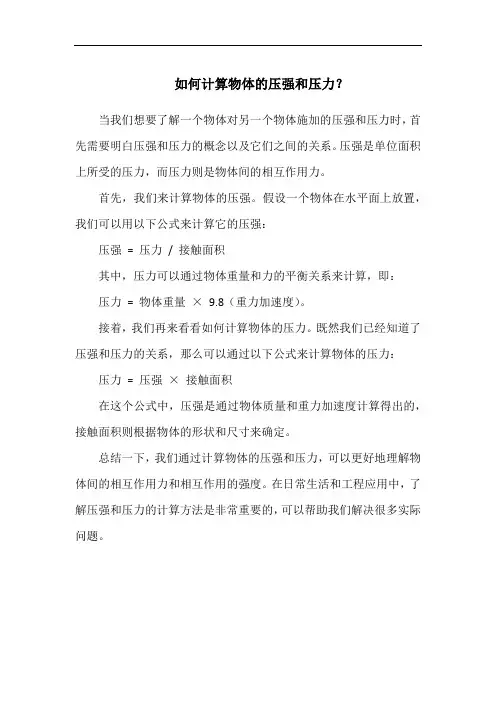 如何计算物体的压强和压力?

当我们想要了解一个物体对另一个物体施加的压强和压力时，首先需要明白压强和压力的概念以及它们之间的关系。压强是单位面积上所受的压力，而压力则是物体间的相互作用力。

首先，我们来计算物体的压强。假设一个物体在水平面上放置，我们可以用以下公式来计算它的压强：

压强 = 压力 / 接触面积

其中，压力可以通过物体重量和力的平衡关系来计算，即：

压力 = 物体重量 × 9.8（重力加速度）。

接着，我们再来看看如何计算物体的压力。既然我们已经知道了压强和压力的关系，那么可以通过以下公式来计算物体的压力：

压力 = 压强 × 接触面积

在这个公式中，压强是通过物体质量和重力加速度计算得出的，接触面积则根据物体的形状和尺寸来确定。

总结一下，我们通过计算物体的压强和压力，可以更好地理解物体间的相互作用力和相互作用的强度。在日常生活和工程应用中，了解压强和压力的计算方法是非常重要的，可以帮助我们解决很多实际问题。